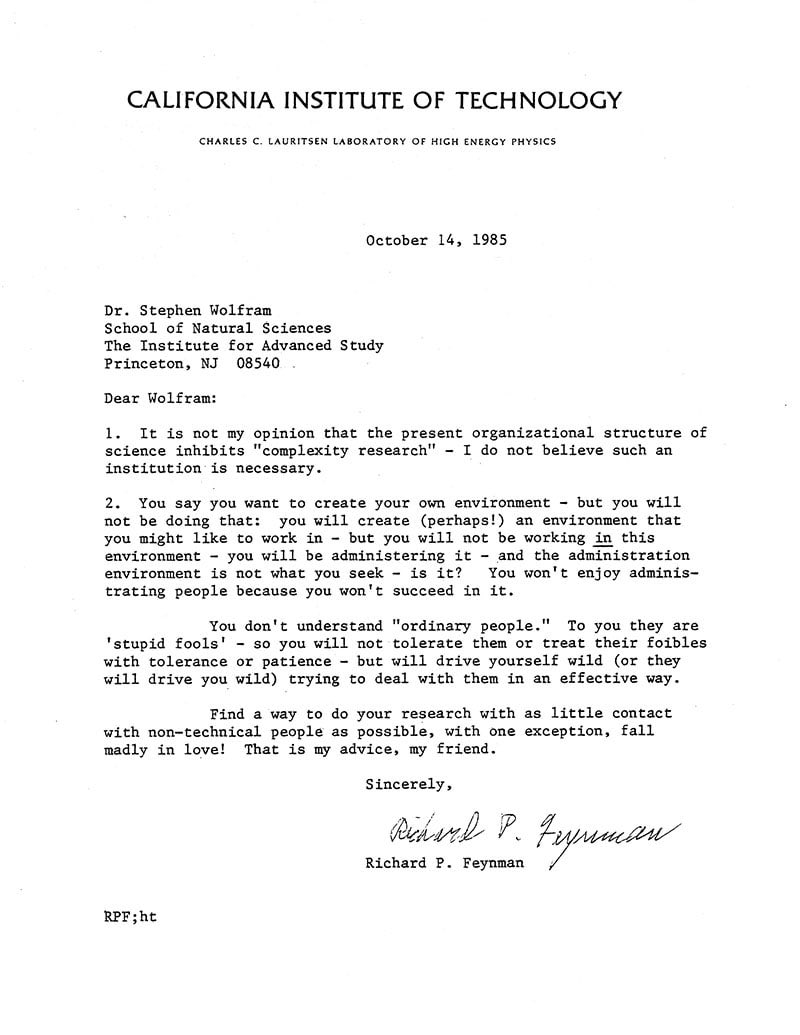 CALIFORNIA INSTITUTE OF TECHNOLOGY

CHARLES C. LAURITSEN LABORATORY OF HIGH ENERGY PHYSICS

October 14, 1985

Dr. Stephen Wolfram
School of Natural Sciences
The Institute for Advanced Study
Princeton, NJ 08540

Dear Wolfram:

1. It is not my opinion that the present organizational structure of science inhibits "complexity research" - I do not believe such an institution is necessary.

2. You say you want to create your own environment - but you will not be doing that: you will create (perhaps!) an environment that you might like to work in - but you will not be working in this environment - you will be administering it - and the administration environment is not what you seek - is it? You won't enjoy administrating people because you won't succeed in it.

You don't understand "ordinary people." To you they are 'stupid fools' - so you will not tolerate them or treat their foibles with tolerance or patience - but will drive yourself wild (or they will drive you wild) trying to deal with them in an effective way.

Find a way to do your research with as little contact with non-technical people as possible, with one exception, fall madly in love! That is my advice, my friend.

Sincerely,

Richard P. Feynman

Richard P. Feynman

RPF;ht